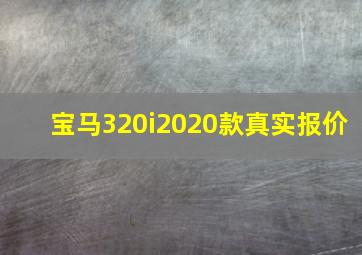 宝马320i2020款真实报价